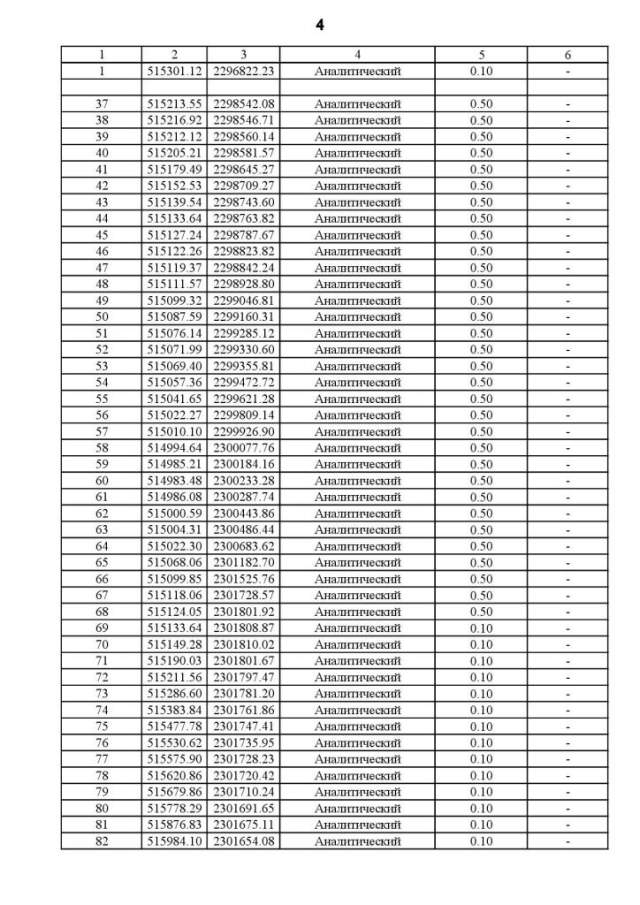 4

| 1 | 2 | 3 | 4 | 5 | 6 |
|---|---|---|---|---|---|
| 1 | 515301.12 | 2296822.23 | Аналитический | 0.10 | - |
| | | | | | |
| 37 | 515213.55 | 2298542.08 | Аналитический | 0.50 | - |
| 38 | 515216.92 | 2298546.71 | Аналитический | 0.50 | - |
| 39 | 515212.12 | 2298560.14 | Аналитический | 0.50 | - |
| 40 | 515205.21 | 2298581.57 | Аналитический | 0.50 | - |
| 41 | 515179.49 | 2298645.27 | Аналитический | 0.50 | - |
| 42 | 515152.53 | 2298709.27 | Аналитический | 0.50 | - |
| 43 | 515139.54 | 2298743.60 | Аналитический | 0.50 | - |
| 44 | 515133.64 | 2298763.82 | Аналитический | 0.50 | - |
| 45 | 515127.24 | 2298787.67 | Аналитический | 0.50 | - |
| 46 | 515122.26 | 2298823.82 | Аналитический | 0.50 | - |
| 47 | 515119.37 | 2298842.24 | Аналитический | 0.50 | - |
| 48 | 515111.57 | 2298928.80 | Аналитический | 0.50 | - |
| 49 | 515099.32 | 2299046.81 | Аналитический | 0.50 | - |
| 50 | 515087.59 | 2299160.31 | Аналитический | 0.50 | - |
| 51 | 515076.14 | 2299285.12 | Аналитический | 0.50 | - |
| 52 | 515071.99 | 2299330.60 | Аналитический | 0.50 | - |
| 53 | 515069.40 | 2299355.81 | Аналитический | 0.50 | - |
| 54 | 515057.36 | 2299472.72 | Аналитический | 0.50 | - |
| 55 | 515041.65 | 2299621.28 | Аналитический | 0.50 | - |
| 56 | 515022.27 | 2299809.14 | Аналитический | 0.50 | - |
| 57 | 515010.10 | 2299926.90 | Аналитический | 0.50 | - |
| 58 | 514994.64 | 2300077.76 | Аналитический | 0.50 | - |
| 59 | 514985.21 | 2300184.16 | Аналитический | 0.50 | - |
| 60 | 514983.48 | 2300233.28 | Аналитический | 0.50 | - |
| 61 | 514986.08 | 2300287.74 | Аналитический | 0.50 | - |
| 62 | 515000.59 | 2300443.86 | Аналитический | 0.50 | - |
| 63 | 515004.31 | 2300486.44 | Аналитический | 0.50 | - |
| 64 | 515022.30 | 2300683.62 | Аналитический | 0.50 | - |
| 65 | 515068.06 | 2301182.70 | Аналитический | 0.50 | - |
| 66 | 515099.85 | 2301525.76 | Аналитический | 0.50 | - |
| 67 | 515118.06 | 2301728.57 | Аналитический | 0.50 | - |
| 68 | 515124.05 | 2301801.92 | Аналитический | 0.50 | - |
| 69 | 515133.64 | 2301808.87 | Аналитический | 0.10 | - |
| 70 | 515149.28 | 2301810.02 | Аналитический | 0.10 | - |
| 71 | 515190.03 | 2301801.67 | Аналитический | 0.10 | - |
| 72 | 515211.56 | 2301797.47 | Аналитический | 0.10 | - |
| 73 | 515286.60 | 2301781.20 | Аналитический | 0.10 | - |
| 74 | 515383.84 | 2301761.86 | Аналитический | 0.10 | - |
| 75 | 515477.78 | 2301747.41 | Аналитический | 0.10 | - |
| 76 | 515530.62 | 2301735.95 | Аналитический | 0.10 | - |
| 77 | 515575.90 | 2301728.23 | Аналитический | 0.10 | - |
| 78 | 515620.86 | 2301720.42 | Аналитический | 0.10 | - |
| 79 | 515679.86 | 2301710.24 | Аналитический | 0.10 | - |
| 80 | 515778.29 | 2301691.65 | Аналитический | 0.10 | - |
| 81 | 515876.83 | 2301675.11 | Аналитический | 0.10 | - |
| 82 | 515984.10 | 2301654.08 | Аналитический | 0.10 | - |